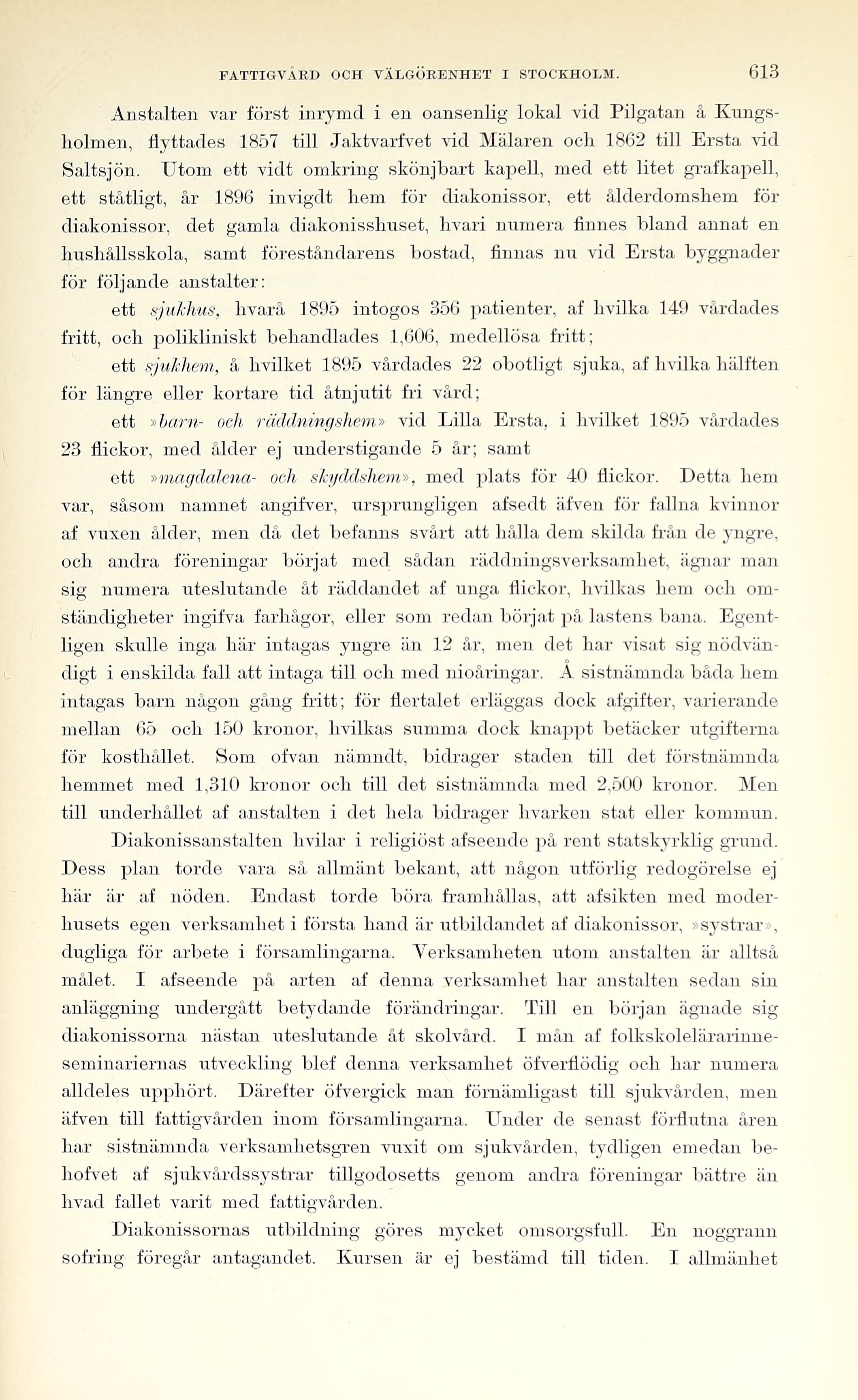 FATTIGVÅRD OCH VÄLGÖRENHET I STOCKHOLM. 613

Anstalten var först inrymd i en oansenlig lokal vid Pilgatan å Kungsholmen, flyttades 1857 till Jaktvarfvet vid Mälaren och 1862 till Ersta vid Saltsjön. Utom ett vidt omkring skönjbart kapell, med ett litet grafkapell, ett ståtligt, år 1896 invigdt hem för diakonissor, ett ålderdomshem för diakonissor, det gamla diakonisshuset, hvari numera finnes bland annat en hushållsskola, samt föreståndarens bostad, finnas nu vid Ersta byggnader för följande anstalter:

ett sjukhus, hvarå 1895 intogos 356 patienter, af hvilka 149 vårdades fritt, och polikliniskt behandlades 1,606, medellösa fritt;

ett sjukhem, å hvilket 1895 vårdades 22 obotligt sjuka, af hvilka hälften för längre eller kortare tid åtnjutit fri vård;

ett »barn- och räddningshem» vid Lilla Ersta, i hvilket 1895 vårdades 23 flickor, med ålder ej understigande 5 år; samt

ett »magdalena- och skyddshem», med plats för 40 flickor. Detta hem var, såsom namnet angifver, ursprungligen afsedt äfven för fallna kvinnor af vuxen ålder, men då det befanns svårt att hålla dem skilda från de yngre, och andra föreningar börjat med sådan räddningsverksamhet, ägnar man sig numera uteslutande åt räddandet af unga flickor, hvilkas hem och omständigheter ingifva farhågor, eller som redan börjat på lastens bana. Egentligen skulle inga här intagas yngre än 12 år, men det har visat sig nödvändigt i enskilda fall att intaga till och med nioåringar. Å sistnämnda båda hem intagas barn någon gång fritt; för flertalet erläggas dock afgifter, varierande mellan 65 och 150 kronor, hvilkas summa dock knappt betäcker utgifterna för kosthållet. Som ofvan nämndt, bidrager staden till det förstnämnda hemmet med 1,310 kronor och till det sistnämnda med 2,500 kronor. Men till underhållet af anstalten i det hela bidrager hvarken stat eller kommun.

Diakonissanstalten hvilar i religiöst afseende på rent statskyrklig grund. Dess plan torde vara så allmänt bekant, att någon utförlig redogörelse ej här är af nöden. Endast torde böra framhållas, att afsikten med moderhusets egen verksamhet i första hand är utbildandet af diakonissor, »systrar», dugliga för arbete i församlingarna. Verksamheten utom anstalten är alltså målet. I afseende på arten af denna verksamhet har anstalten sedan sin anläggning undergått betydande förändringar. Till en början ägnade sig diakonissorna nästan uteslutande åt skolvård. I mån af folkskolelärarinneseminariernas utveckling blef denna verksamhet öfverflödig och har numera alldeles upphört. Därefter öfvergick man förnämligast till sjukvården, men äfven till fattigvården inom församlingarna. Under de senast förflutna åren har sistnämnda verksamhetsgren vuxit om sjukvården, tydligen emedan behofvet af sjukvårdssystrar tillgodosetts genom andra föreningar bättre än hvad fallet varit med fattigvården.

Diakonissornas utbildning göres mycket omsorgsfull. En noggrann sofring föregår antagandet. Kursen är ej bestämd till tiden. I allmänhet